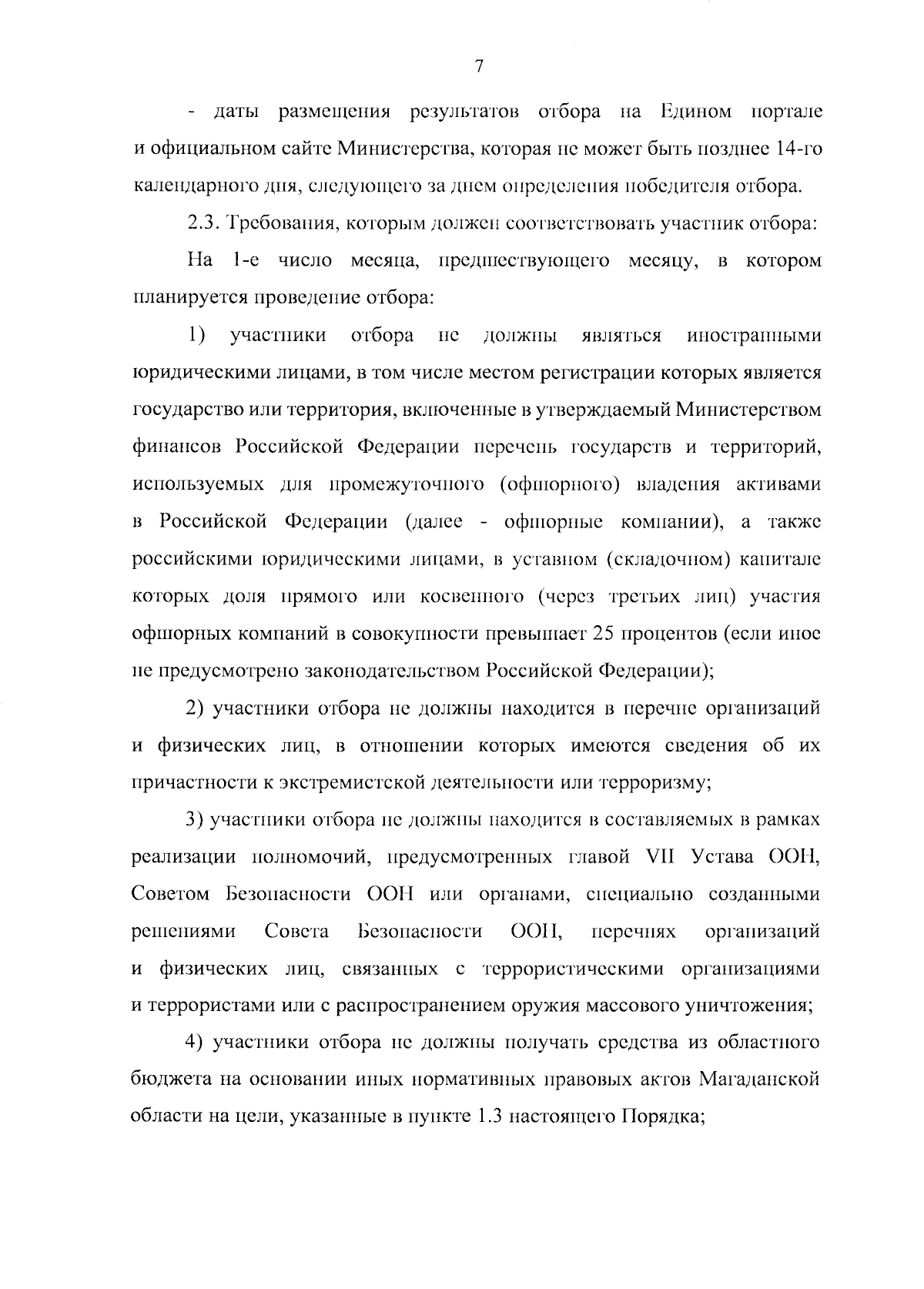 7

- даты размещения результатов отбора на Едином портале и официальном сайте Министерства, которая не может быть позднее 14-го календарного дня, следующего за днем определения победителя отбора.

2.3. Требования, которым должен соответствовать участник отбора:

На 1-е число месяца, предшествующего месяцу, в котором планируется проведение отбора:

1) участники отбора не должны являться иностранными юридическими лицами, в том числе местом регистрации которых является государство или территория, включенные в утверждаемый Министерством финансов Российской Федерации перечень государств и территорий, используемых для промежуточного (офшорного) владения активами в Российской Федерации (далее - офшорные компании), а также российскими юридическими лицами, в уставном (складочном) капитале которых доля прямого или косвенного (через третьих лиц) участия офшорных компаний в совокупности превышает 25 процентов (если иное не предусмотрено законодательством Российской Федерации);

2) участники отбора не должны находится в перечне организаций и физических лиц, в отношении которых имеются сведения об их причастности к экстремистской деятельности или терроризму;

3) участники отбора не должны находится в составляемых в рамках реализации полномочий, предусмотренных главой VII Устава ООН, Советом Безопасности ООН или органами, специально созданными решениями Совета Безопасности ООН, перечнях организаций и физических лиц, связанных с террористическими организациями и террористами или с распространением оружия массового уничтожения;

4) участники отбора не должны получать средства из областного бюджета на основании иных нормативных правовых актов Магаданской области на цели, указанные в пункте 1.3 настоящего Порядка;